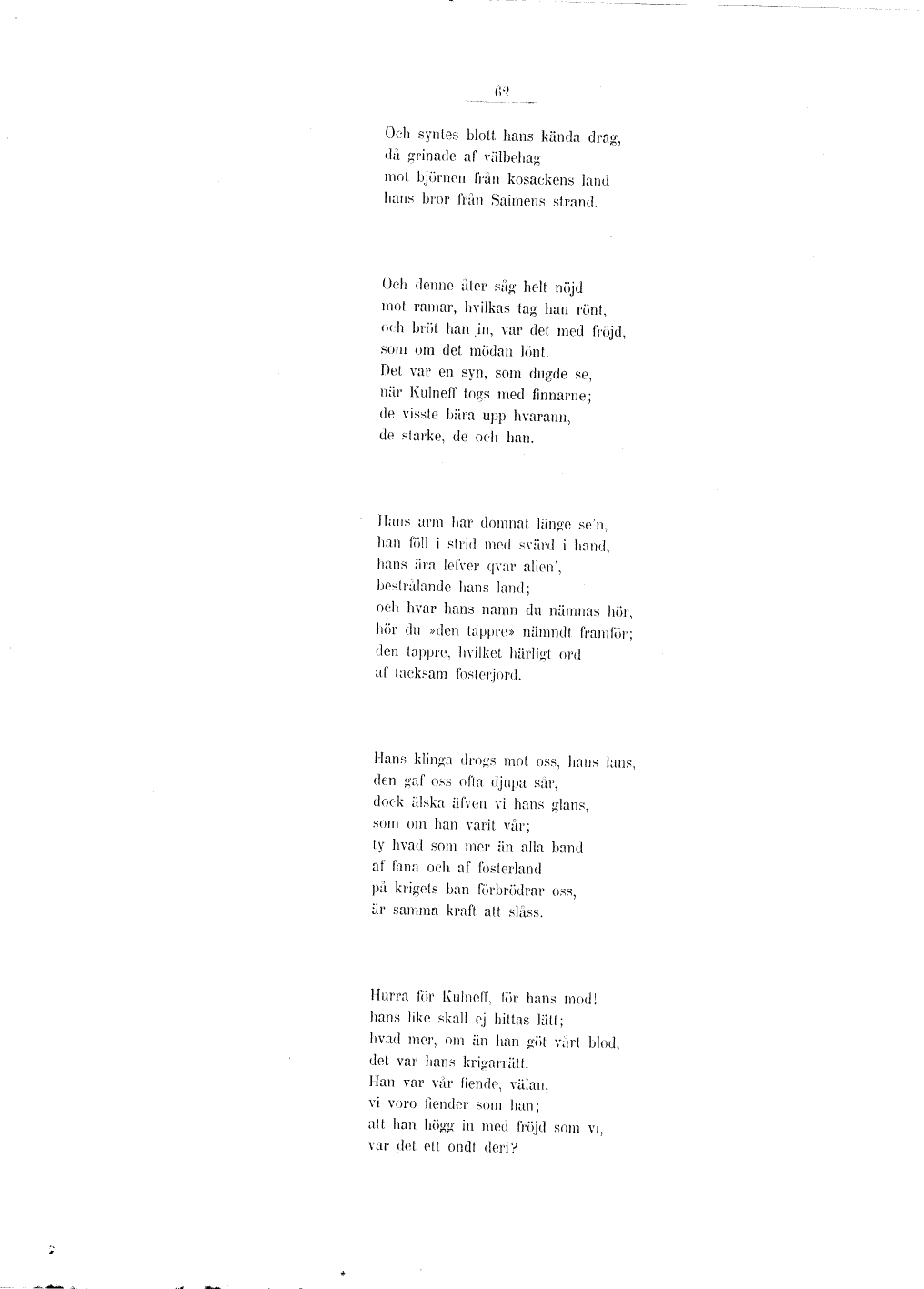 62

Och syntes blott hans kända drag,
då grinade af välbehag
mot björnen från kosackens land
hans bror från Saimens strand.

Och denne åter såg helt nöjd
mot ramar, hvilkas tag han rönt,
och bröt han in, var det med fröjd,
som om det mödan lönt.
Det var en syn, som dugde se,
när Kulneff togs med finnarne;
de visste bära upp hvarann,
de starke, de och han.

Hans arm har domnat länge se'n,
han föll i strid med svärd i hand,
hans ära lefver qvar allen',
bestrålande hans land;
och hvar hans namn du nämnas hör,
hör du »den tappre» nämndt framför;
den tappre, hvilket härligt ord
af tacksam fosterjord.

Hans klinga drogs mot oss, hans lans,
den gaf oss ofta djupa sår,
dock älska äfven vi hans glans,
som om han varit vår;
ty hvad som mer än alla band
af fana och af fosterland
på krigets ban förbrödrar oss,
är samma kraft att slåss.

Hurra för Kulneff, för hans mod!
hans like skall ej hittas lätt;
hvad mer, om än han göt vårt blod,
det var hans krigarrätt.
Han var vår fiende, välan,
vi voro fiender som han;
att han högg in med fröjd som vi,
var det ett ondt deri?